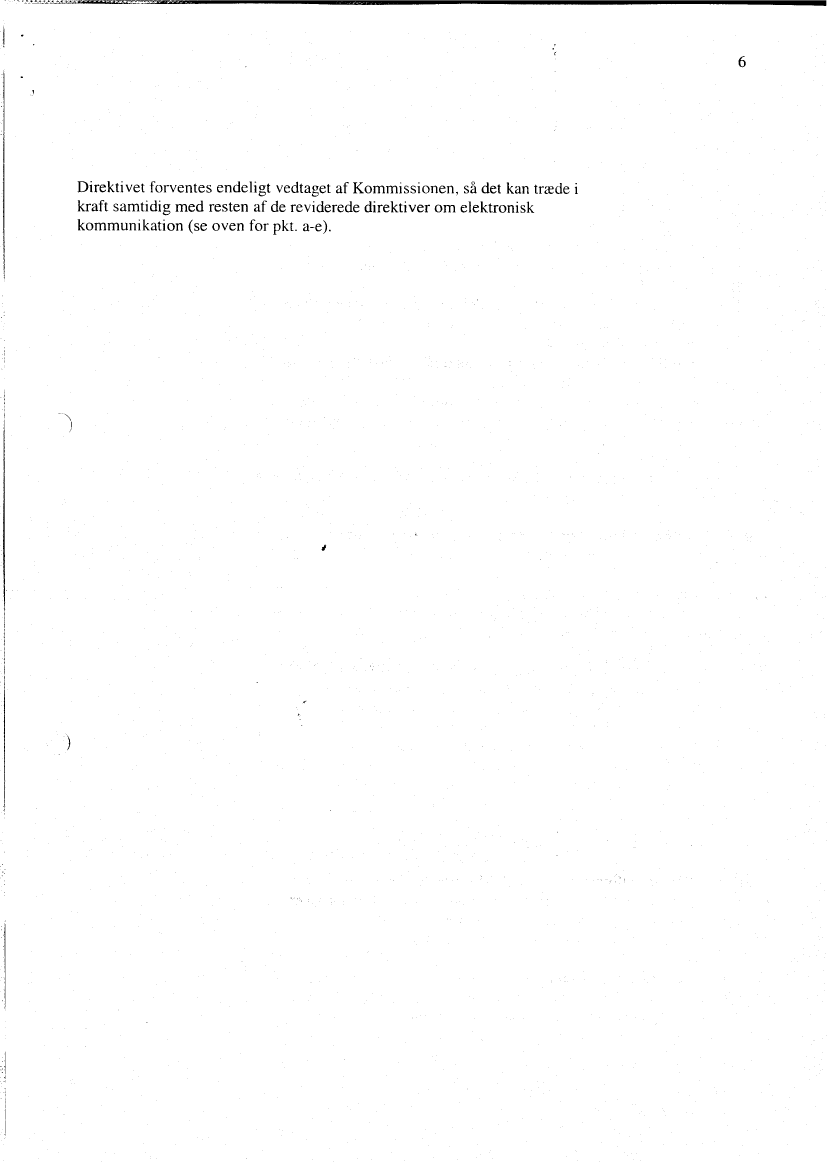 6

Direktivet forventes endeligt vedtaget af Kommissionen, så det kan træde i kraft samtidig med resten af de reviderede direktiver om elektronisk kommunikation (se oven for pkt. a-e).